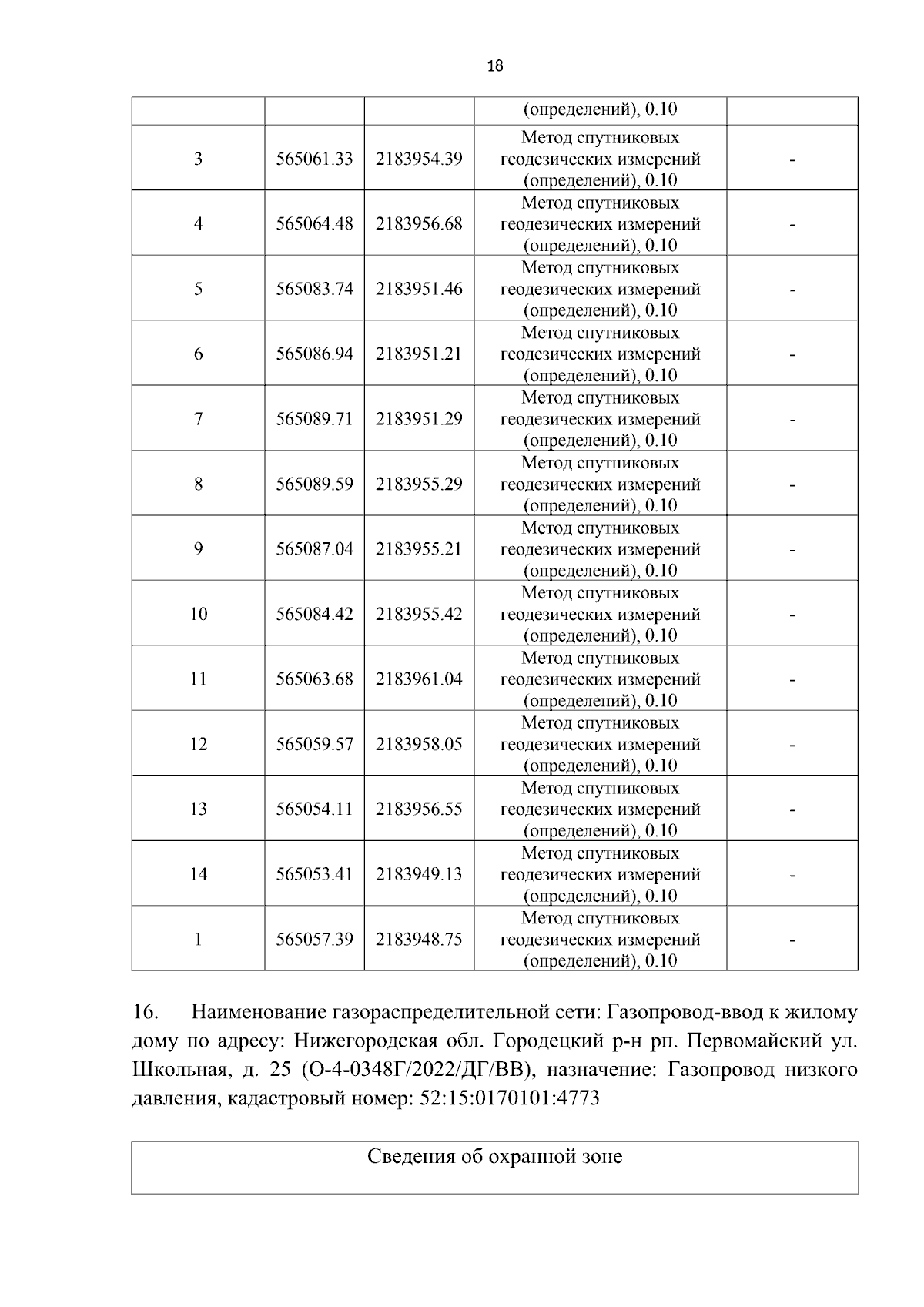 18

|  |  |  | (определений), 0.10 |  |
|---|---|---|---|---|
| 3 | 565061.33 | 2183954.39 | Метод спутниковых геодезических измерений (определений), 0.10 | - |
| 4 | 565064.48 | 2183956.68 | Метод спутниковых геодезических измерений (определений), 0.10 | - |
| 5 | 565083.74 | 2183951.46 | Метод спутниковых геодезических измерений (определений), 0.10 | - |
| 6 | 565086.94 | 2183951.21 | Метод спутниковых геодезических измерений (определений), 0.10 | - |
| 7 | 565089.71 | 2183951.29 | Метод спутниковых геодезических измерений (определений), 0.10 | - |
| 8 | 565089.59 | 2183955.29 | Метод спутниковых геодезических измерений (определений), 0.10 | - |
| 9 | 565087.04 | 2183955.21 | Метод спутниковых геодезических измерений (определений), 0.10 | - |
| 10 | 565084.42 | 2183955.42 | Метод спутниковых геодезических измерений (определений), 0.10 | - |
| 11 | 565063.68 | 2183961.04 | Метод спутниковых геодезических измерений (определений), 0.10 | - |
| 12 | 565059.57 | 2183958.05 | Метод спутниковых геодезических измерений (определений), 0.10 | - |
| 13 | 565054.11 | 2183956.55 | Метод спутниковых геодезических измерений (определений), 0.10 | - |
| 14 | 565053.41 | 2183949.13 | Метод спутниковых геодезических измерений (определений), 0.10 | - |
| 1 | 565057.39 | 2183948.75 | Метод спутниковых геодезических измерений (определений), 0.10 | - |

16. Наименование газораспределительной сети: Газопровод-ввод к жилому дому по адресу: Нижегородская обл. Городецкий р-н рп. Первомайский ул. Школьная, д. 25 (О-4-0348Г/2022/ДГ/ВВ), назначение: Газопровод низкого давления, кадастровый номер: 52:15:0170101:4773

Сведения об охранной зоне